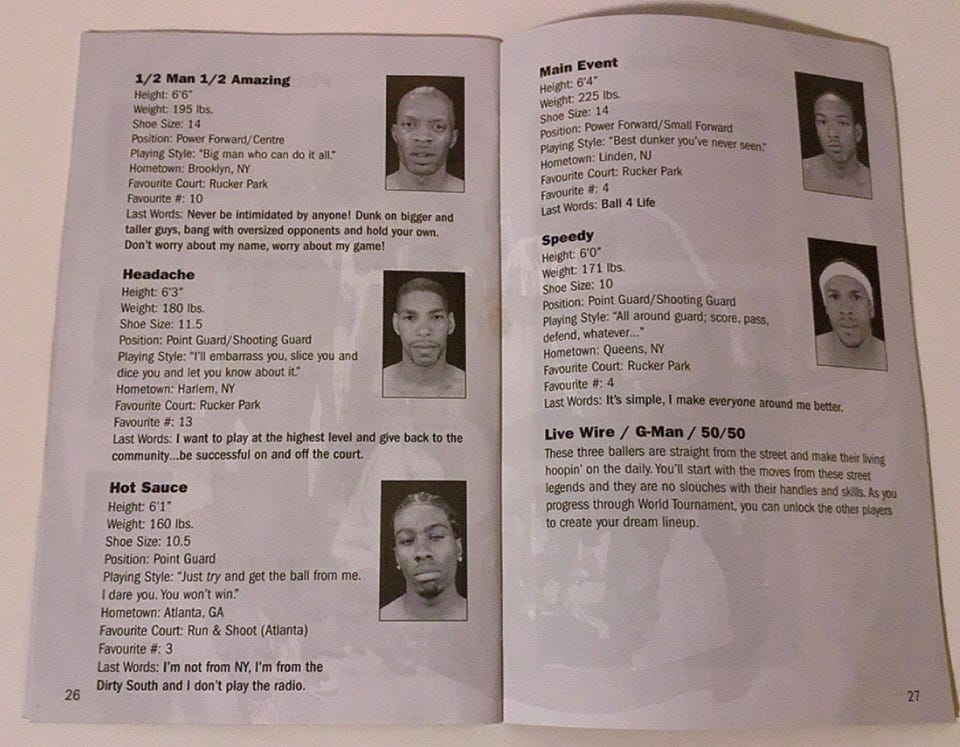 1/2 Man 1/2 Amazing
Height: 6'6"
Weight: 195 lbs.
Shoe Size: 14
Position: Power Forward/Centre
Playing Style: "Big man who can do it all."
Hometown: Brooklyn, NY
Favourite Court: Rucker Park
Favourite #: 10
Last Words: Never be intimidated by anyone! Dunk on bigger and taller guys, bang with oversized opponents and hold your own. Don't worry about my name, worry about my game!

Headache
Height: 6'3"
Weight: 180 lbs.
Shoe Size: 11.5
Position: Point Guard/Shooting Guard
Playing Style: "I'll embarrass you, slice you and dice you and let you know about it."
Hometown: Harlem, NY
Favourite Court: Rucker Park
Favourite #: 13
Last Words: I want to play at the highest level and give back to the community...be successful on and off the court.

Hot Sauce
Height: 6'1"
Weight: 160 lbs.
Shoe Size: 10.5
Position: Point Guard
Playing Style: "Just try and get the ball from me. I dare you. You won't win."
Hometown: Atlanta, GA
Favourite Court: Run & Shoot (Atlanta)
Favourite #: 3
Last Words: I'm not from NY, I'm from the Dirty South and I don't play the radio.

26

Main Event
Height: 6'4"
Weight: 225 lbs.
Shoe Size: 14
Position: Power Forward/Small Forward
Playing Style: "Best dunker you've never seen."
Hometown: Linden, NJ
Favourite Court: Rucker Park
Favourite #: 4
Last Words: Ball 4 Life

Speedy
Height: 6'0"
Weight: 171 lbs.
Shoe Size: 10
Position: Point Guard/Shooting Guard
Playing Style: "All around guard; score, pass, defend, whatever..."
Hometown: Queens, NY
Favourite Court: Rucker Park
Favourite #: 4
Last Words: It's simple, I make everyone around me better.

Live Wire / G-Man / 50/50
These three ballers are straight from the street and make their living hoopin' on the daily. You'll start with the moves from these street legends and they are no slouches with their handles and skills. As you progress through World Tournament, you can unlock the other players to create your dream lineup.

27